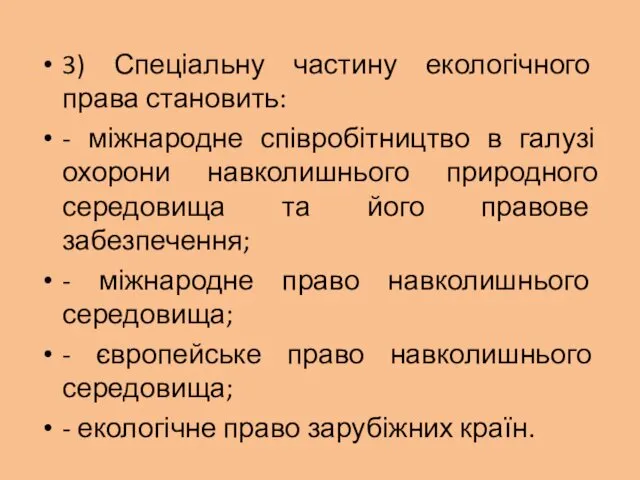 • 3) Спеціальну частину екологічного права становить:

• - міжнародне співробітництво в галузі охорони навколишнього природного середовища та його правове забезпечення;

• - міжнародне право навколишнього середовища;

• - європейське право навколишнього середовища;

• - екологічне право зарубіжних країн.